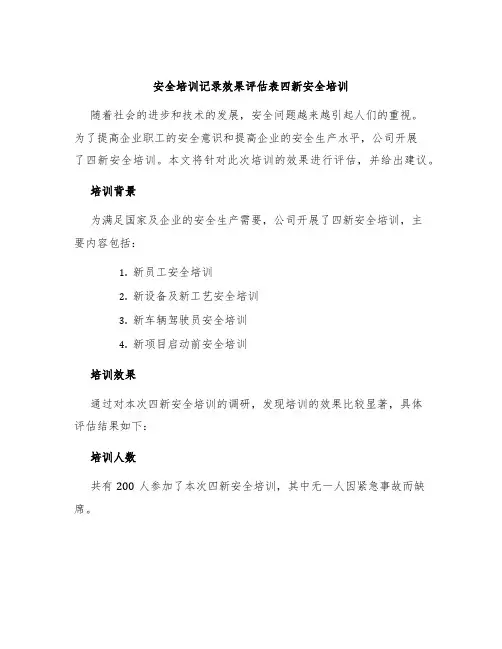 安全培训记录效果评估表四新安全培训

随着社会的进步和技术的发展，安全问题越来越引起人们的重视。为了提高企业职工的安全意识和提高企业的安全生产水平，公司开展了四新安全培训。本文将针对此次培训的效果进行评估，并给出建议。

培训背景

为满足国家及企业的安全生产需要，公司开展了四新安全培训，主要内容包括：

1. 新员工安全培训

2. 新设备及新工艺安全培训

3. 新车辆驾驶员安全培训

4. 新项目启动前安全培训

培训效果

通过对本次四新安全培训的调研，发现培训的效果比较显著，具体评估结果如下：

培训人数

共有 200 人参加了本次四新安全培训，其中无一人因紧急事故而缺席。